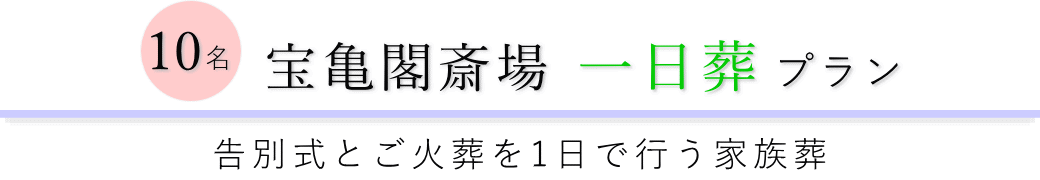 10名 宝亀閣斎場 一日葬 プラン

告別式とご火葬を1日で行う家族葬